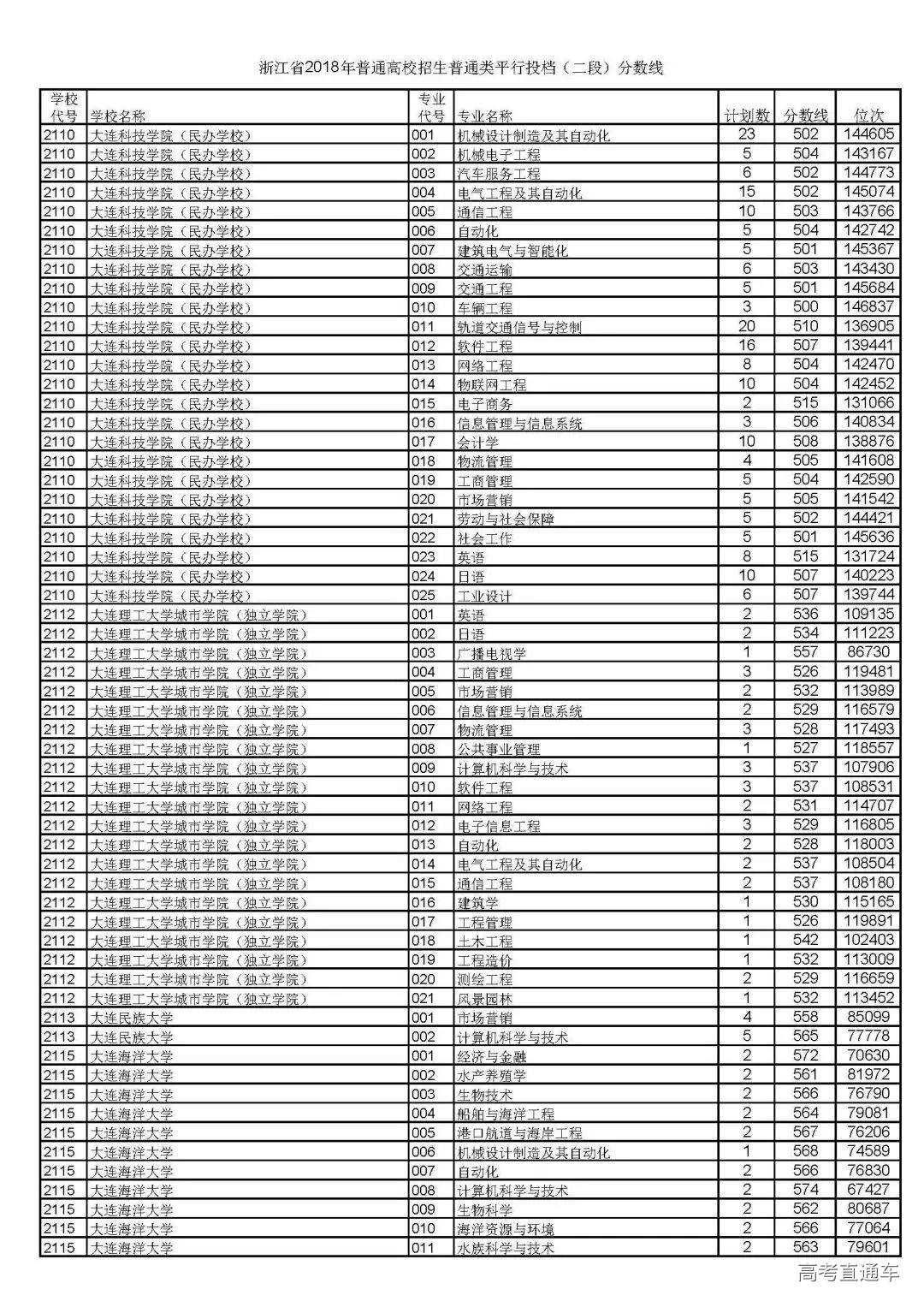 浙江省2018年普通高校招生普通类平行投档（二段）分数线

| 学校代号 | 学校名称 | 专业代号 | 专业名称 | 计划数 | 分数线 | 位次 |
|---|---|---|---|---|---|---|
| 2110 | 大连科技学院（民办学校） | 001 | 机械设计制造及其自动化 | 23 | 502 | 144605 |
| 2110 | 大连科技学院（民办学校） | 002 | 机械电子工程 | 5 | 504 | 143167 |
| 2110 | 大连科技学院（民办学校） | 003 | 汽车服务工程 | 6 | 502 | 144773 |
| 2110 | 大连科技学院（民办学校） | 004 | 电气工程及其自动化 | 15 | 502 | 145074 |
| 2110 | 大连科技学院（民办学校） | 005 | 通信工程 | 10 | 503 | 143766 |
| 2110 | 大连科技学院（民办学校） | 006 | 自动化 | 5 | 504 | 142742 |
| 2110 | 大连科技学院（民办学校） | 007 | 建筑电气与智能化 | 5 | 501 | 145367 |
| 2110 | 大连科技学院（民办学校） | 008 | 交通运输 | 6 | 503 | 143430 |
| 2110 | 大连科技学院（民办学校） | 009 | 交通工程 | 5 | 501 | 145684 |
| 2110 | 大连科技学院（民办学校） | 010 | 车辆工程 | 3 | 500 | 146837 |
| 2110 | 大连科技学院（民办学校） | 011 | 轨道交通信号与控制 | 20 | 510 | 136905 |
| 2110 | 大连科技学院（民办学校） | 012 | 软件工程 | 16 | 507 | 139441 |
| 2110 | 大连科技学院（民办学校） | 013 | 网络工程 | 8 | 504 | 142470 |
| 2110 | 大连科技学院（民办学校） | 014 | 物联网工程 | 10 | 504 | 142452 |
| 2110 | 大连科技学院（民办学校） | 015 | 电子商务 | 2 | 515 | 131066 |
| 2110 | 大连科技学院（民办学校） | 016 | 信息管理与信息系统 | 3 | 506 | 140834 |
| 2110 | 大连科技学院（民办学校） | 017 | 会计学 | 10 | 508 | 138876 |
| 2110 | 大连科技学院（民办学校） | 018 | 物流管理 | 4 | 505 | 141608 |
| 2110 | 大连科技学院（民办学校） | 019 | 工商管理 | 5 | 504 | 142590 |
| 2110 | 大连科技学院（民办学校） | 020 | 市场营销 | 5 | 505 | 141542 |
| 2110 | 大连科技学院（民办学校） | 021 | 劳动与社会保障 | 5 | 502 | 144421 |
| 2110 | 大连科技学院（民办学校） | 022 | 社会工作 | 5 | 501 | 145636 |
| 2110 | 大连科技学院（民办学校） | 023 | 英语 | 8 | 515 | 131724 |
| 2110 | 大连科技学院（民办学校） | 024 | 日语 | 10 | 507 | 140223 |
| 2110 | 大连科技学院（民办学校） | 025 | 工业设计 | 6 | 507 | 139744 |
| 2112 | 大连理工大学城市学院（独立学院） | 001 | 英语 | 2 | 536 | 109135 |
| 2112 | 大连理工大学城市学院（独立学院） | 002 | 日语 | 2 | 534 | 111223 |
| 2112 | 大连理工大学城市学院（独立学院） | 003 | 广播电视学 | 1 | 557 | 86730 |
| 2112 | 大连理工大学城市学院（独立学院） | 004 | 工商管理 | 3 | 526 | 119481 |
| 2112 | 大连理工大学城市学院（独立学院） | 005 | 市场营销 | 2 | 532 | 113989 |
| 2112 | 大连理工大学城市学院（独立学院） | 006 | 信息管理与信息系统 | 2 | 529 | 116579 |
| 2112 | 大连理工大学城市学院（独立学院） | 007 | 物流管理 | 3 | 528 | 117493 |
| 2112 | 大连理工大学城市学院（独立学院） | 008 | 公共事业管理 | 1 | 527 | 118557 |
| 2112 | 大连理工大学城市学院（独立学院） | 009 | 计算机科学与技术 | 3 | 537 | 107906 |
| 2112 | 大连理工大学城市学院（独立学院） | 010 | 软件工程 | 3 | 537 | 108531 |
| 2112 | 大连理工大学城市学院（独立学院） | 011 | 网络工程 | 2 | 531 | 114707 |
| 2112 | 大连理工大学城市学院（独立学院） | 012 | 电子信息工程 | 3 | 529 | 116805 |
| 2112 | 大连理工大学城市学院（独立学院） | 013 | 自动化 | 2 | 528 | 118003 |
| 2112 | 大连理工大学城市学院（独立学院） | 014 | 电气工程及其自动化 | 2 | 537 | 108504 |
| 2112 | 大连理工大学城市学院（独立学院） | 015 | 通信工程 | 2 | 537 | 108180 |
| 2112 | 大连理工大学城市学院（独立学院） | 016 | 建筑学 | 1 | 530 | 115165 |
| 2112 | 大连理工大学城市学院（独立学院） | 017 | 工程管理 | 1 | 526 | 119891 |
| 2112 | 大连理工大学城市学院（独立学院） | 018 | 土木工程 | 1 | 542 | 102403 |
| 2112 | 大连理工大学城市学院（独立学院） | 019 | 工程造价 | 1 | 532 | 113009 |
| 2112 | 大连理工大学城市学院（独立学院） | 020 | 测绘工程 | 2 | 529 | 116659 |
| 2112 | 大连理工大学城市学院（独立学院） | 021 | 风景园林 | 1 | 532 | 113452 |
| 2113 | 大连民族大学 | 001 | 市场营销 | 4 | 558 | 85099 |
| 2113 | 大连民族大学 | 002 | 计算机科学与技术 | 5 | 565 | 77778 |
| 2115 | 大连海洋大学 | 001 | 经济与金融 | 2 | 572 | 70630 |
| 2115 | 大连海洋大学 | 002 | 水产养殖学 | 2 | 561 | 81972 |
| 2115 | 大连海洋大学 | 003 | 生物技术 | 2 | 566 | 76790 |
| 2115 | 大连海洋大学 | 004 | 船舶与海洋工程 | 2 | 564 | 79081 |
| 2115 | 大连海洋大学 | 005 | 港口航道与海岸工程 | 2 | 567 | 76206 |
| 2115 | 大连海洋大学 | 006 | 机械设计制造及其自动化 | 1 | 568 | 74589 |
| 2115 | 大连海洋大学 | 007 | 自动化 | 2 | 566 | 76830 |
| 2115 | 大连海洋大学 | 008 | 计算机科学与技术 | 2 | 574 | 67427 |
| 2115 | 大连海洋大学 | 009 | 生物科学 | 2 | 562 | 80687 |
| 2115 | 大连海洋大学 | 010 | 海洋资源与环境 | 2 | 566 | 77064 |
| 2115 | 大连海洋大学 | 011 | 水族科学与技术 | 2 | 563 | 79601 |

高考直通车